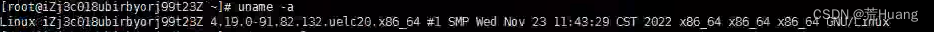 [root@iZj3c018ubirbyorj99t23Z ~]# uname -a
Linux iZj3c018ubirbyorj99t23Z 4.19.0-91.82.132.uelc20.x86_64 #1 SMP Wed Nov 23 11:43:29 CST 2022 x86_64 x86_64 x86_64 GNU/Linux
CSDN @荒Huang